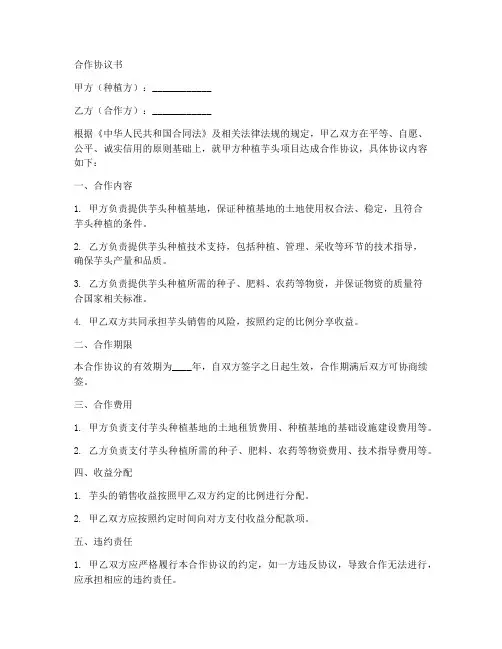 合作协议书

甲方（种植方）：____________

乙方（合作方）：____________

根据《中华人民共和国合同法》及相关法律法规的规定，甲乙双方在平等、自愿、公平、诚实信用的原则基础上，就甲方种植芋头项目达成合作协议，具体协议内容如下：

一、合作内容

1. 甲方负责提供芋头种植基地，保证种植基地的土地使用权合法、稳定，且符合芋头种植的条件。

2. 乙方负责提供芋头种植技术支持，包括种植、管理、采收等环节的技术指导，确保芋头产量和品质。

3. 乙方负责提供芋头种植所需的种子、肥料、农药等物资，并保证物资的质量符合国家相关标准。

4. 甲乙双方共同承担芋头销售的风险，按照约定的比例分享收益。

二、合作期限

本合作协议的有效期为____年，自双方签字之日起生效，合作期满后双方可协商续签。

三、合作费用

1. 甲方负责支付芋头种植基地的土地租赁费用、种植基地的基础设施建设费用等。

2. 乙方负责支付芋头种植所需的种子、肥料、农药等物资费用、技术指导费用等。

四、收益分配

1. 芋头的销售收益按照甲乙双方约定的比例进行分配。

2. 甲乙双方应按照约定时间向对方支付收益分配款项。

五、违约责任

1. 甲乙双方应严格履行本合作协议的约定，如一方违反协议，导致合作无法进行，应承担相应的违约责任。